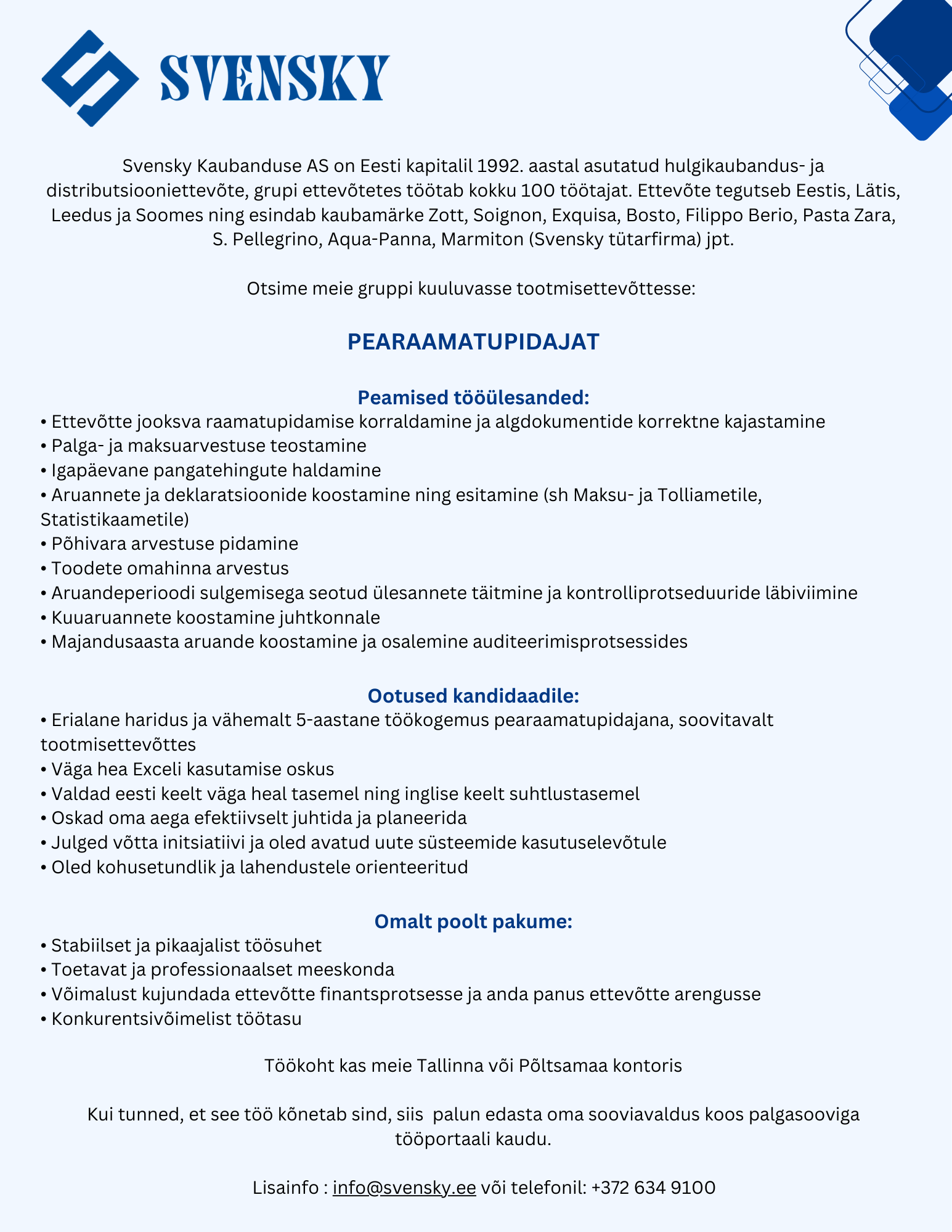 SVENSKY

Svensky Kaubanduse AS on Eesti kapitalil 1992. aastal asutatud hulgikaubandus- ja distributsiooniettevõte, grupi ettevõtetes töötab kokku 100 töötajat. Ettevõte tegutseb Eestis, Lätis, Leedus ja Soomes ning esindab kaubamärke Zott, Soignon, Exquisa, Bosto, Filippo Berio, Pasta Zara, S. Pellegrino, Aqua-Panna, Marmiton (Svensky tütarfirma) jpt.

Otsime meie gruppi kuuluvasse tootmisettevõttesse:

PEARAAMATUPIDAJAT

Peamised tööülesanded:
• Ettevõtte jooksva raamatupidamise korraldamine ja algdokumentide korrektne kajastamine
• Palga- ja maksuarvestuse teostamine
• Igapäevane pangatehingute haldamine
• Aruannete ja deklaratsioonide koostamine ning esitamine (sh Maksu- ja Tolliametile, Statistikaametile)
• Põhivara arvestuse pidamine
• Toodete omahinna arvestus
• Aruandeperioodi sulgemisega seotud ülesannete täitmine ja kontrolliprotseduuride läbiviimine
• Kuuaruannete koostamine juhtkonnale
• Majandusaasta aruande koostamine ja osalemine auditeerimisprotsessides

Ootused kandidaadile:
• Erialane haridus ja vähemalt 5-aastane töökogemus pearaamatupidajana, soovitavalt tootmisettevõttes
• Väga hea Exceli kasutamise oskus
• Valdad eesti keelt väga heal tasemel ning inglise keelt suhtlustasemel
• Oskad oma aega efektiivselt juhtida ja planeerida
• Julged võtta initsiatiivi ja oled avatud uute süsteemide kasutuselevõtule
• Oled kohusetundlik ja lahendustele orienteeritud

Omalt poolt pakume:
• Stabiilset ja pikaajalist töösuhet
• Toetavat ja professionaalset meeskonda
• Võimalust kujundada ettevõtte finantsprotsesse ja anda panus ettevõtte arengusse
• Konkurentsivõimelist töötasu

Töökoht kas meie Tallinna või Põltsamaa kontoris

Kui tunned, et see töö kõnetab sind, siis palun edasta oma sooviavaldus koos palgasooviga tööportaali kaudu.

Lisainfo : info@svensky.ee või telefonil: +372 634 9100